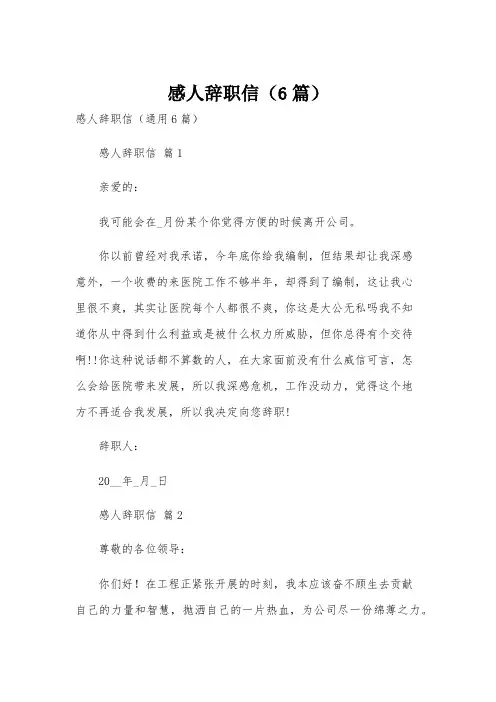 感人辞职信（6篇）

感人辞职信（通用6篇）

感人辞职信 篇1

亲爱的：

我可能会在_月份某个你觉得方便的时候离开公司。

你以前曾经对我承诺，今年底你给我编制，但结果却让我深感意外，一个收费的来医院工作不够半年，却得到了编制，这让我心里很不爽，其实让医院每个人都很不爽，你这是大公无私吗我不知道你从中得到什么利益或是被什么权力所威胁，但你总得有个交待啊!!你这种说话都不算数的人，在大家面前没有什么威信可言，怎么会给医院带来发展，所以我深感危机，工作没动力，觉得这个地方不再适合我发展，所以我决定向您辞职!

辞职人：

20__年_月_日

感人辞职信 篇2

尊敬的各位领导：

你们好！在工程正紧张开展的时刻，我本应该奋不顾生去贡献自己的力量和智慧，抛洒自己的一片热血，为公司尽一份绵薄之力。